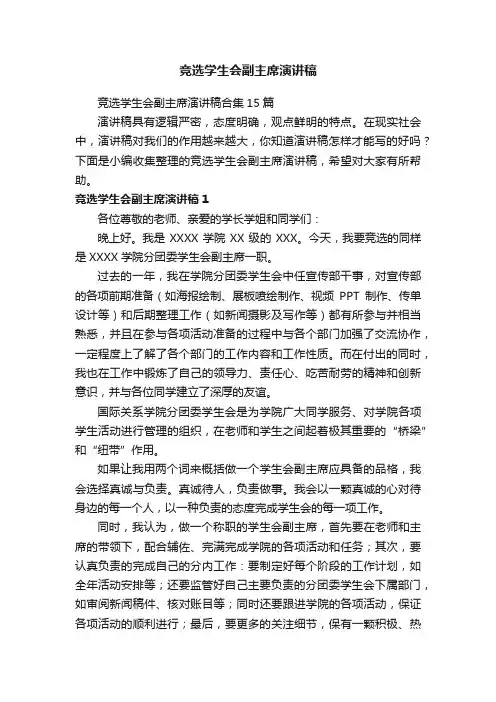 竞选学生会副主席演讲稿

竞选学生会副主席演讲稿合集 15 篇

演讲稿具有逻辑严密，态度明确，观点鲜明的特点。在现实社会中，演讲稿对我们的作用越来越大，你知道演讲稿怎样才能写的好吗？下面是小编收集整理的竞选学生会副主席演讲稿，希望对大家有所帮助。

竞选学生会副主席演讲稿 1

各位尊敬的老师、亲爱的学长学姐和同学们：

晚上好。我是 XXXX 学院 XX 级的 XXX。今天，我要竞选的同样是 XXXX 学院分团委学生会副主席一职。

过去的一年，我在学院分团委学生会中任宣传部干事，对宣传部的各项前期准备（如海报绘制、展板喷绘制作、视频 PPT 制作、传单设计等）和后期整理工作（如新闻摄影及写作等）都有所参与并相当熟悉，并且在参与各项活动准备的过程中与各个部门加强了交流协作，一定程度上了解了各个部门的工作内容和工作性质。而在付出的同时，我也在工作中锻炼了自己的领导力、责任心、吃苦耐劳的精神和创新意识，并与各位同学建立了深厚的友谊。

国际关系学院分团委学生会是为学院广大同学服务、对学院各项学生活动进行管理的组织，在老师和学生之间起着极其重要的“桥梁”和“纽带”作用。

如果让我用两个词来概括做一个学生会副主席应具备的品格，我会选择真诚与负责。真诚待人，负责做事。我会以一颗真诚的心对待身边的每一个人，以一种负责的态度完成学生会的每一项工作。

同时，我认为，做一个称职的学生会副主席，首先要在老师和主席的带领下，配合辅佐、完满完成学院的各项活动和任务；其次，要认真负责的完成自己的分内工作：要制定好每个阶段的工作计划，如全年活动安排等；还要监管好自己主要负责的分团委学生会下属部门，如审阅新闻稿件、核对账目等；同时还要跟进学院的各项活动，保证各项活动的顺利进行；最后，要更多的关注细节，保有一颗积极、热